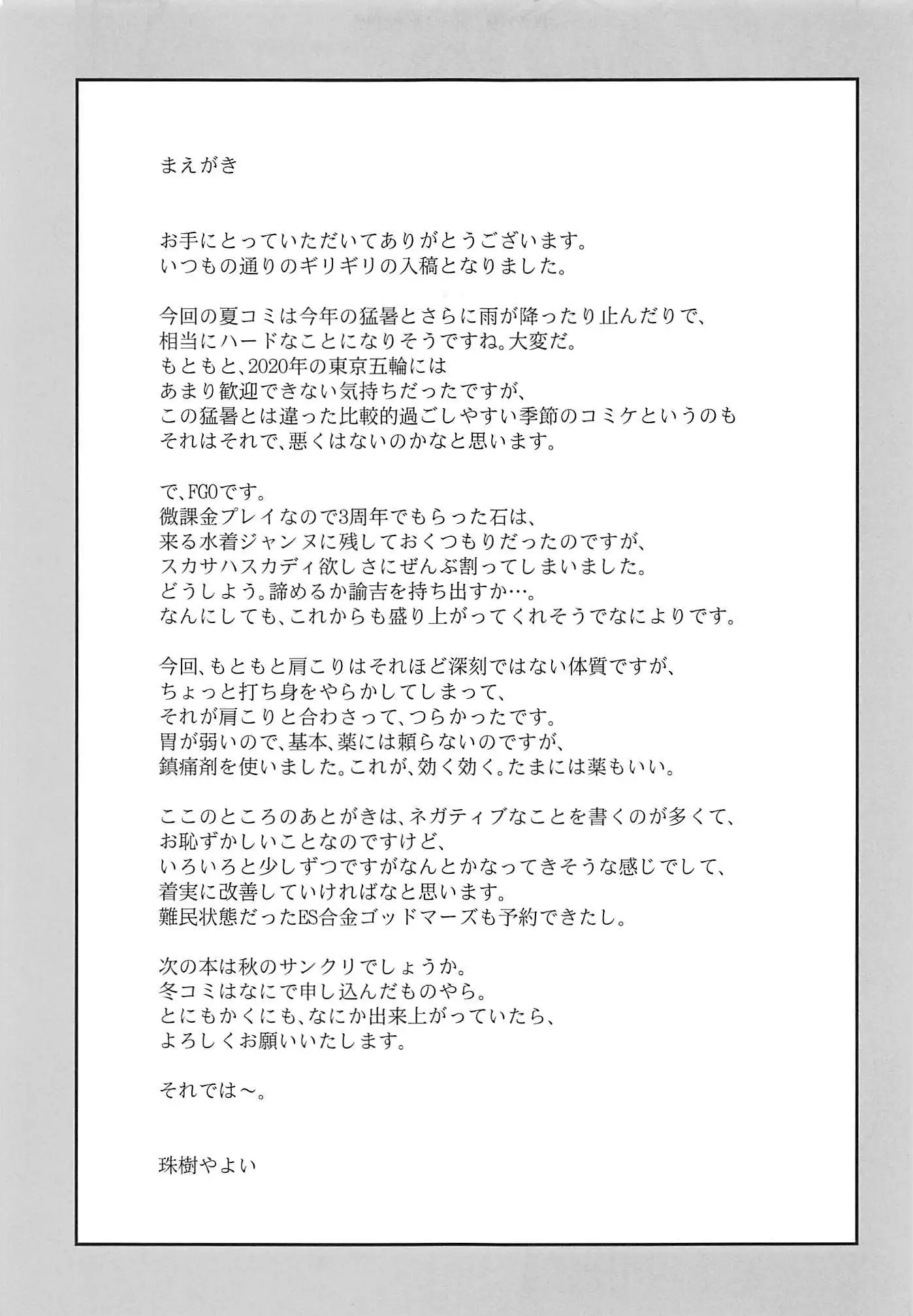 まえがき

お手にとっていただいてありがとうございます。
いつもの通りのギリギリの入稿となりました。

今回の夏コミは今年の猛暑とさらに雨が降ったり止んだりで、
相当にハードなことになりそうですね。大変だ。
もともと、2020年の東京五輪には
あまり歓迎できない気持ちだったですが、
この猛暑とは違った比較的過ごしやすい季節のコミケというのも
それはそれで、悪くはないのかなと思います。

で、FGOです。
微課金プレイなので3周年でもらった石は、
来る水着ジャンヌに残しておくつもりだったのですが、
スカサハスカディ欲しさにぜんぶ割ってしまいました。
どうしよう。諦めるか諭吉を持ち出すか…。
なんにしても、これからも盛り上がってくれそうでなによりです。

今回、もともと肩こりはそれほど深刻ではない体質ですが、
ちょっと打ち身をやらかしてしまって、
それが肩こりと合わさって、つらかったです。
胃が弱いので、基本、薬には頼らないのですが、
鎮痛剤を使いました。これが、効く効く。たまには薬もいい。

ここのところのあとがきは、ネガティブなことを書くのが多くて、
お恥ずかしいことなのですけど、
いろいろと少しずつですがなんとかなってきそうな感じでして、
着実に改善していければなと思います。
難民状態だったES合金ゴッドマーズも予約できたし。

次の本は秋のサンクリでしょうか。
冬コミはなにで申し込んだものやら。
とにもかくにも、なにか出来上がっていたら、
よろしくお願いいたします。

それでは～。

珠樹やよい